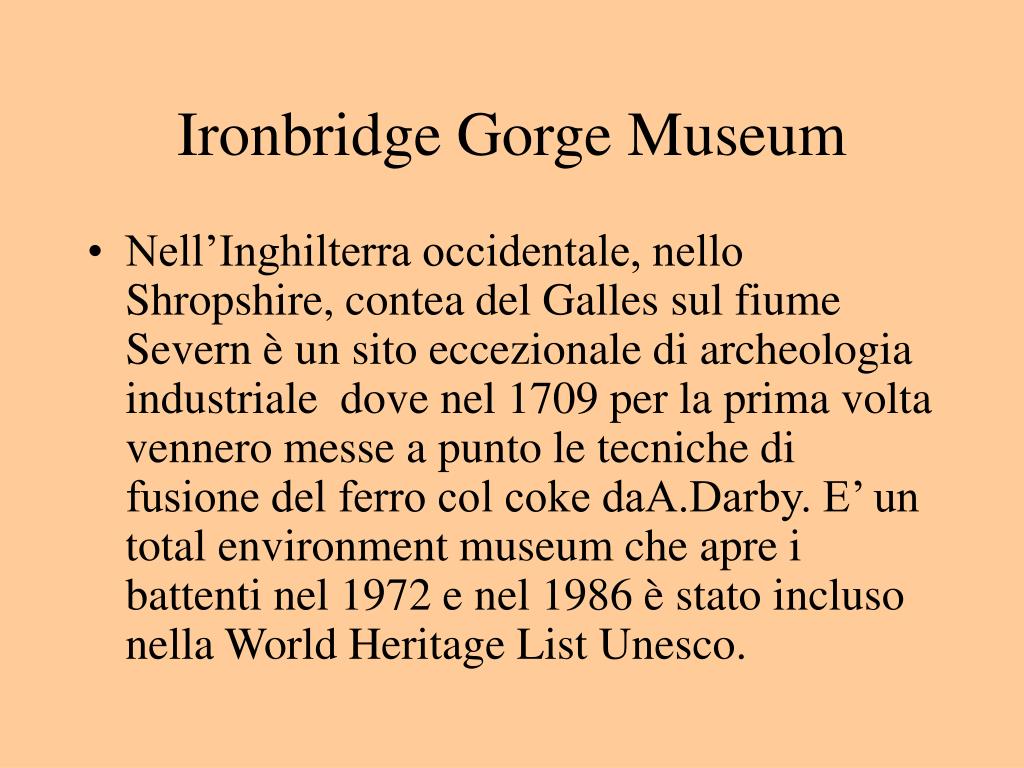 Ironbridge Gorge Museum

• Nell’Inghilterra occidentale, nello Shropshire, contea del Galles sul fiume Severn è un sito eccezionale di archeologia industriale  dove nel 1709 per la prima volta vennero messe a punto le tecniche di fusione del ferro col coke daA.Darby. E’ un total environment museum che apre i battenti nel 1972 e nel 1986 è stato incluso nella World Heritage List Unesco.